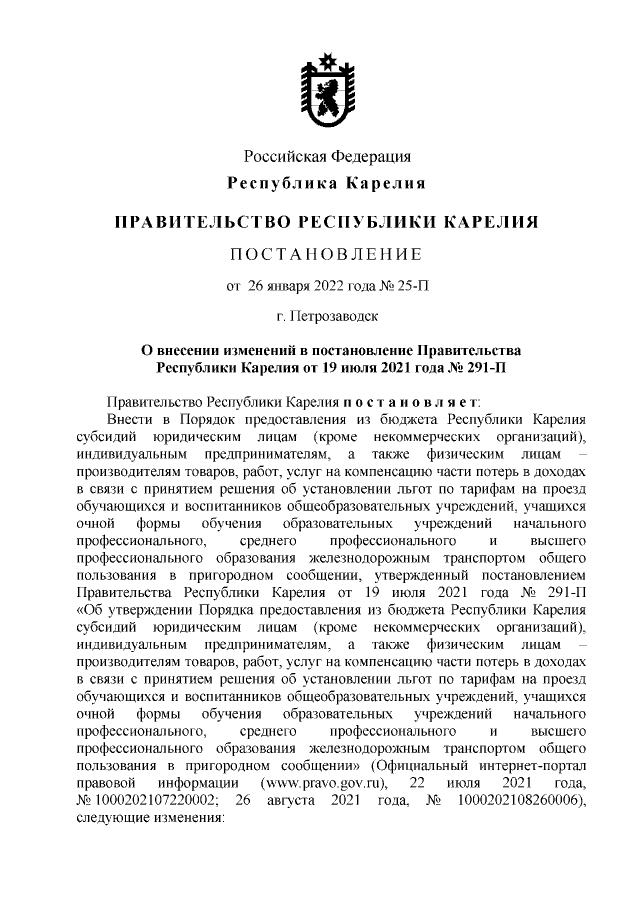 Российская Федерация
Республика Карелия

ПРАВИТЕЛЬСТВО РЕСПУБЛИКИ КАРЕЛИЯ

ПОСТАНОВЛЕНИЕ

от 26 января 2022 года № 25-П

г. Петрозаводск

О внесении изменений в постановление Правительства Республики Карелия от 19 июля 2021 года № 291-П

Правительство Республики Карелия постановляет:

Внести в Порядок предоставления из бюджета Республики Карелия субсидий юридическим лицам (кроме некоммерческих организаций), индивидуальным предпринимателям, а также физическим лицам – производителям товаров, работ, услуг на компенсацию части потерь в доходах в связи с принятием решения об установлении льгот по тарифам на проезд обучающихся и воспитанников общеобразовательных учреждений, учащихся очной формы обучения образовательных учреждений начального профессионального, среднего профессионального и высшего профессионального образования железнодорожным транспортом общего пользования в пригородном сообщении, утвержденный постановлением Правительства Республики Карелия от 19 июля 2021 года № 291-П «Об утверждении Порядка предоставления из бюджета Республики Карелия субсидий юридическим лицам (кроме некоммерческих организаций), индивидуальным предпринимателям, а также физическим лицам – производителям товаров, работ, услуг на компенсацию части потерь в доходах в связи с принятием решения об установлении льгот по тарифам на проезд обучающихся и воспитанников общеобразовательных учреждений, учащихся очной формы обучения образовательных учреждений начального профессионального, среднего профессионального и высшего профессионального образования железнодорожным транспортом общего пользования в пригородном сообщении» (Официальный интернет-портал правовой информации (www.pravo.gov.ru), 22 июля 2021 года, № 1000202107220002; 26 августа 2021 года, № 1000202108260006), следующие изменения: